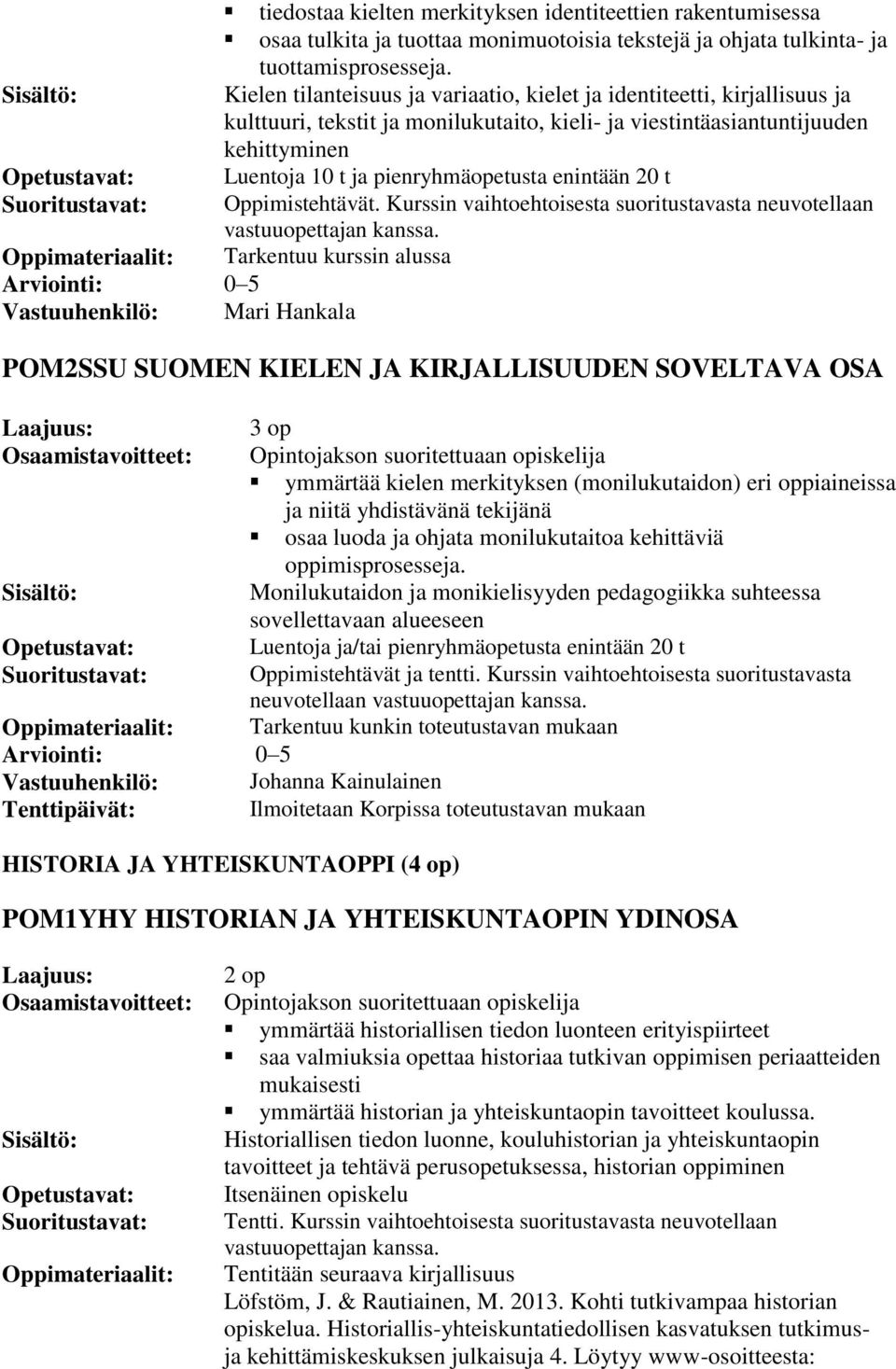 ▪ tiedostaa kielten merkityksen identiteettien rakentumisessa
▪ osaa tulkita ja tuottaa monimuotoisia tekstejä ja ohjata tulkinta- ja tuottamisprosesseja.

Sisältö: Kielen tilanteisuus ja variaatio, kielet ja identiteetti, kirjallisuus ja kulttuuri, tekstit ja monilukutaito, kieli- ja viestintäasiantuntijuuden kehittyminen
Opetustavat: Luentoja 10 t ja pienryhmäopetusta enintään 20 t
Suoritustavat: Oppimistehtävät. Kurssin vaihtoehtoisesta suoritustavasta neuvotellaan vastuuopettajan kanssa.
Oppimateriaalit: Tarkentuu kurssin alussa
Arviointi: 0–5
Vastuuhenkilö: Mari Hankala

POM2SSU SUOMEN KIELEN JA KIRJALLISUUDEN SOVELTAVA OSA

Laajuus: 3 op
Osaamistavoitteet: Opintojakson suoritettuaan opiskelija
▪ ymmärtää kielen merkityksen (monilukutaidon) eri oppiaineissa ja niitä yhdistävänä tekijänä
▪ osaa luoda ja ohjata monilukutaitoa kehittäviä oppimisprosesseja.
Sisältö: Monilukutaidon ja monikielisyyden pedagogiikka suhteessa sovellettavaan alueeseen
Opetustavat: Luentoja ja/tai pienryhmäopetusta enintään 20 t
Suoritustavat: Oppimistehtävät ja tentti. Kurssin vaihtoehtoisesta suoritustavasta neuvotellaan vastuuopettajan kanssa.
Oppimateriaalit: Tarkentuu kunkin toteutustavan mukaan
Arviointi: 0–5
Vastuuhenkilö: Johanna Kainulainen
Tenttipäivät: Ilmoitetaan Korpissa toteutustavan mukaan

HISTORIA JA YHTEISKUNTAOPPI (4 op)

POM1YHY HISTORIAN JA YHTEISKUNTAOPIN YDINOSA

Laajuus: 2 op
Osaamistavoitteet: Opintojakson suoritettuaan opiskelija
▪ ymmärtää historiallisen tiedon luonteen erityispiirteet
▪ saa valmiuksia opettaa historiaa tutkivan oppimisen periaatteiden mukaisesti
▪ ymmärtää historian ja yhteiskuntaopin tavoitteet koulussa.
Sisältö: Historiallisen tiedon luonne, kouluhistorian ja yhteiskuntaopin tavoitteet ja tehtävä perusopetuksessa, historian oppiminen
Opetustavat: Itsenäinen opiskelu
Suoritustavat: Tentti. Kurssin vaihtoehtoisesta suoritustavasta neuvotellaan vastuuopettajan kanssa.
Oppimateriaalit: Tentitään seuraava kirjallisuus
Löfstöm, J. & Rautiainen, M. 2013. Kohti tutkivampaa historian opiskelua. Historiallis-yhteiskuntatiedollisen kasvatuksen tutkimus- ja kehittämiskeskuksen julkaisuja 4. Löytyy www-osoitteesta: